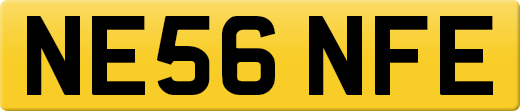 NE56 NFE